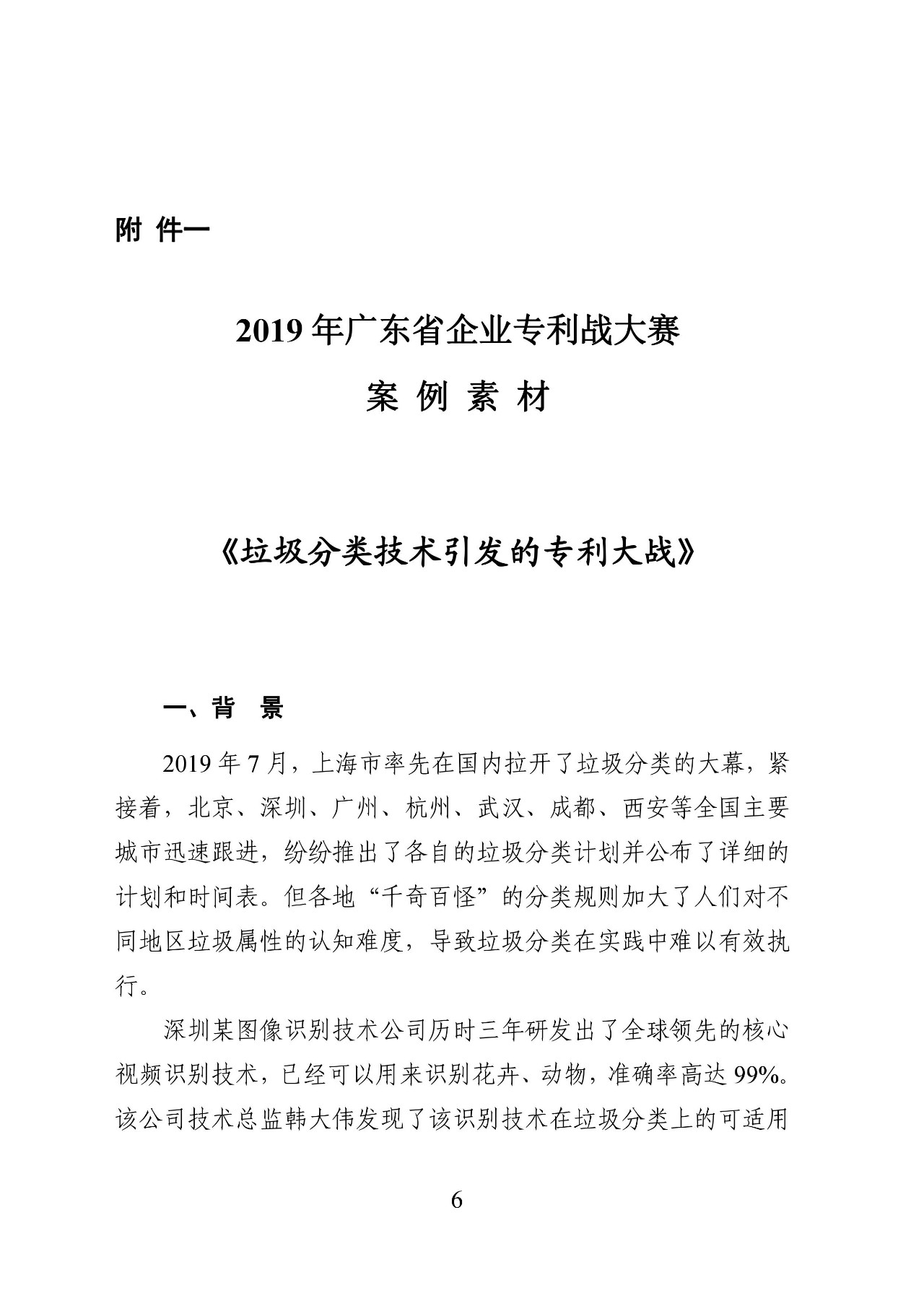 附 件一

2019 年广东省企业专利战大赛

案 例 素 材

《垃圾分类技术引发的专利大战》

一、背 景

2019 年 7 月，上海市率先在国内拉开了垃圾分类的大幕，紧接着，北京、深圳、广州、杭州、武汉、成都、西安等全国主要城市迅速跟进，纷纷推出了各自的垃圾分类计划并公布了详细的计划和时间表。但各地“千奇百怪”的分类规则加大了人们对不同地区垃圾属性的认知难度，导致垃圾分类在实践中难以有效执行。

深圳某图像识别技术公司历时三年研发出了全球领先的核心视频识别技术，已经可以用来识别花卉、动物，准确率高达 99%。该公司技术总监韩大伟发现了该识别技术在垃圾分类上的可适用

6